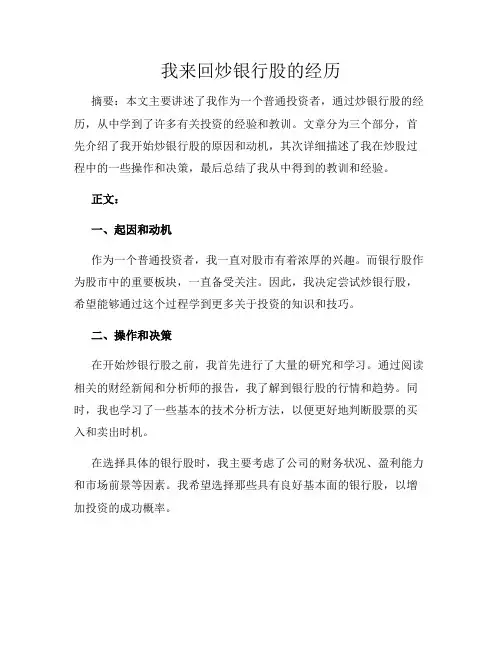 我来回炒银行股的经历

摘要：本文主要讲述了我作为一个普通投资者，通过炒银行股的经历，从中学到了许多有关投资的经验和教训。文章分为三个部分，首先介绍了我开始炒银行股的原因和动机，其次详细描述了我在炒股过程中的一些操作和决策，最后总结了我从中得到的教训和经验。

正文：

一、起因和动机

作为一个普通投资者，我一直对股市有着浓厚的兴趣。而银行股作为股市中的重要板块，一直备受关注。因此，我决定尝试炒银行股，希望能够通过这个过程学到更多关于投资的知识和技巧。

二、操作和决策

在开始炒银行股之前，我首先进行了大量的研究和学习。通过阅读相关的财经新闻和分析师的报告，我了解到银行股的行情和趋势。同时，我也学习了一些基本的技术分析方法，以便更好地判断股票的买入和卖出时机。

在选择具体的银行股时，我主要考虑了公司的财务状况、盈利能力和市场前景等因素。我希望选择那些具有良好基本面的银行股，以增加投资的成功概率。